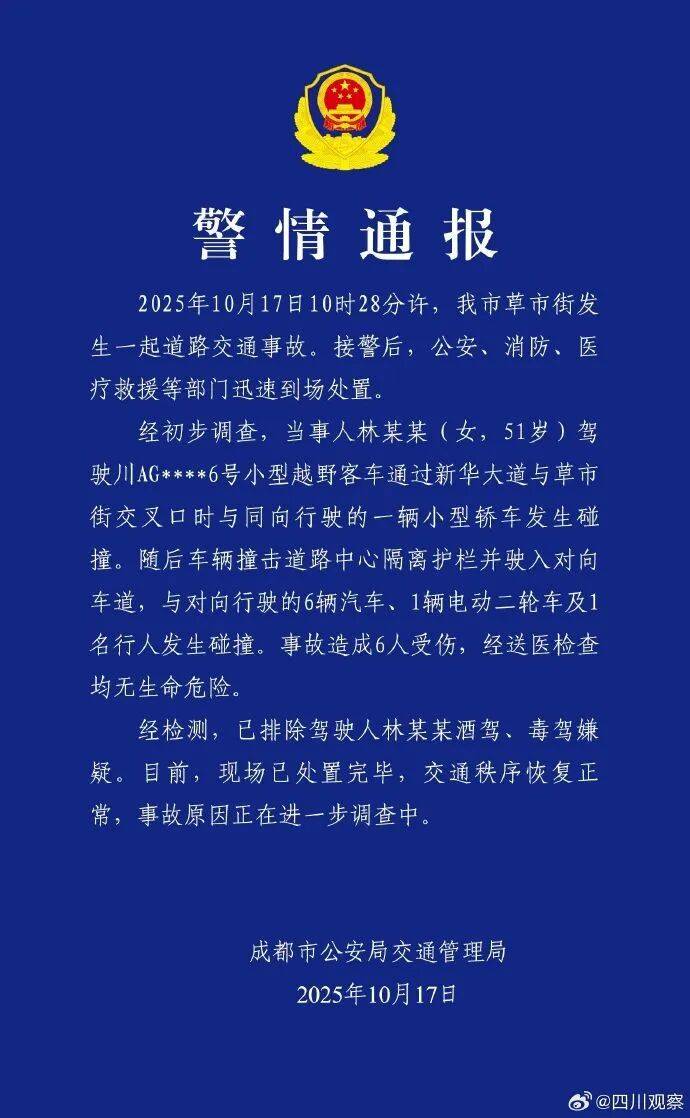 警情通报

2025年10月17日10时28分许，我市草市街发生一起道路交通事故。接警后，公安、消防、医疗救援等部门迅速到场处置。

经初步调查，当事人林某某（女，51岁）驾驶川AG****6号小型越野客车通过新华大道与草市街交叉口时与同向行驶的一辆小型轿车发生碰撞。随后车辆撞击道路中心隔离护栏并驶入对向车道，与对向行驶的6辆汽车、1辆电动二轮车及1名行人发生碰撞。事故造成6人受伤，经送医检查均无生命危险。

经检测，已排除驾驶人林某某酒驾、毒驾嫌疑。目前，现场已处置完毕，交通秩序恢复正常，事故原因正在进一步调查中。

成都市公安局交通管理局
2025年10月17日

@四川观察